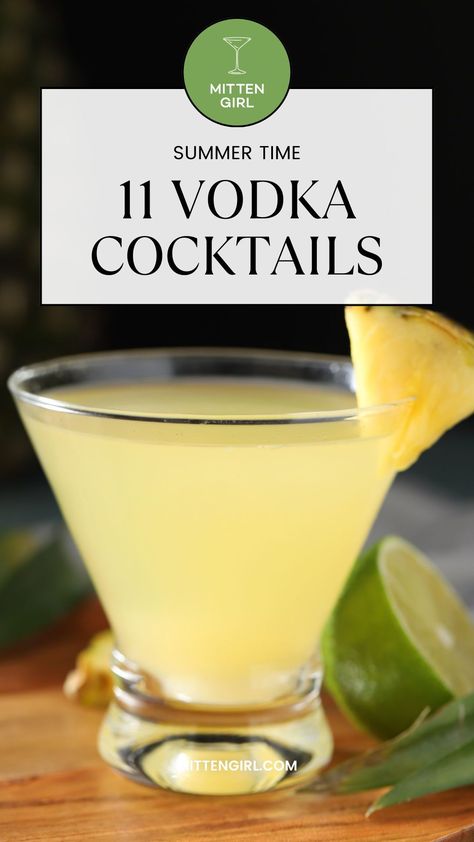 MITTEN GIRL

SUMMER TIME

11 VODKA COCKTAILS

MITTENGIRL.COM